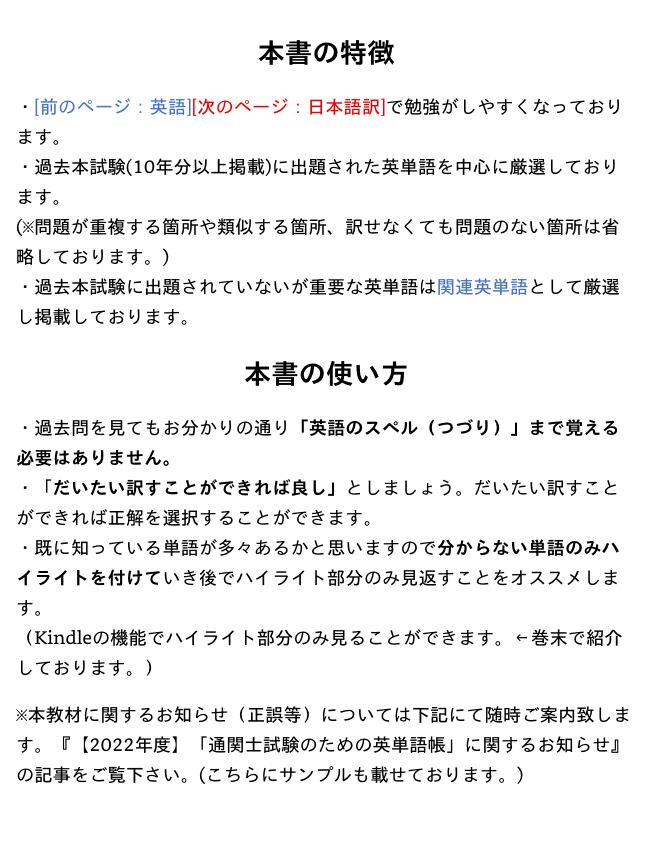 本書の特徴

・[前のページ：英語][次のページ：日本語訳]で勉強がしやすくなっております。
・過去本試験(10年分以上掲載)に出題された英単語を中心に厳選しております。
(※問題が重複する箇所や類似する箇所、訳せなくても問題のない箇所は省略しております。)
・過去本試験に出題されていないが重要な英単語は関連英単語として厳選し掲載しております。

本書の使い方

・過去問を見てもお分かりの通り「英語のスペル（つづり）」まで覚える必要はありません。
・「だいたい訳すことができれば良し」としましょう。だいたい訳すことができれば正解を選択することができます。
・既に知っている単語が多々あるかと思いますので分からない単語のみハイライトを付けていき後でハイライト部分のみ見返すことをオススメします。
（Kindleの機能でハイライト部分のみ見ることができます。←巻末で紹介しております。）

※本教材に関するお知らせ（正誤等）については下記にて随時ご案内致します。『【2022年度】「通関士試験のための英単語帳」に関するお知らせ』の記事をご覧下さい。(こちらにサンプルも載せております。)